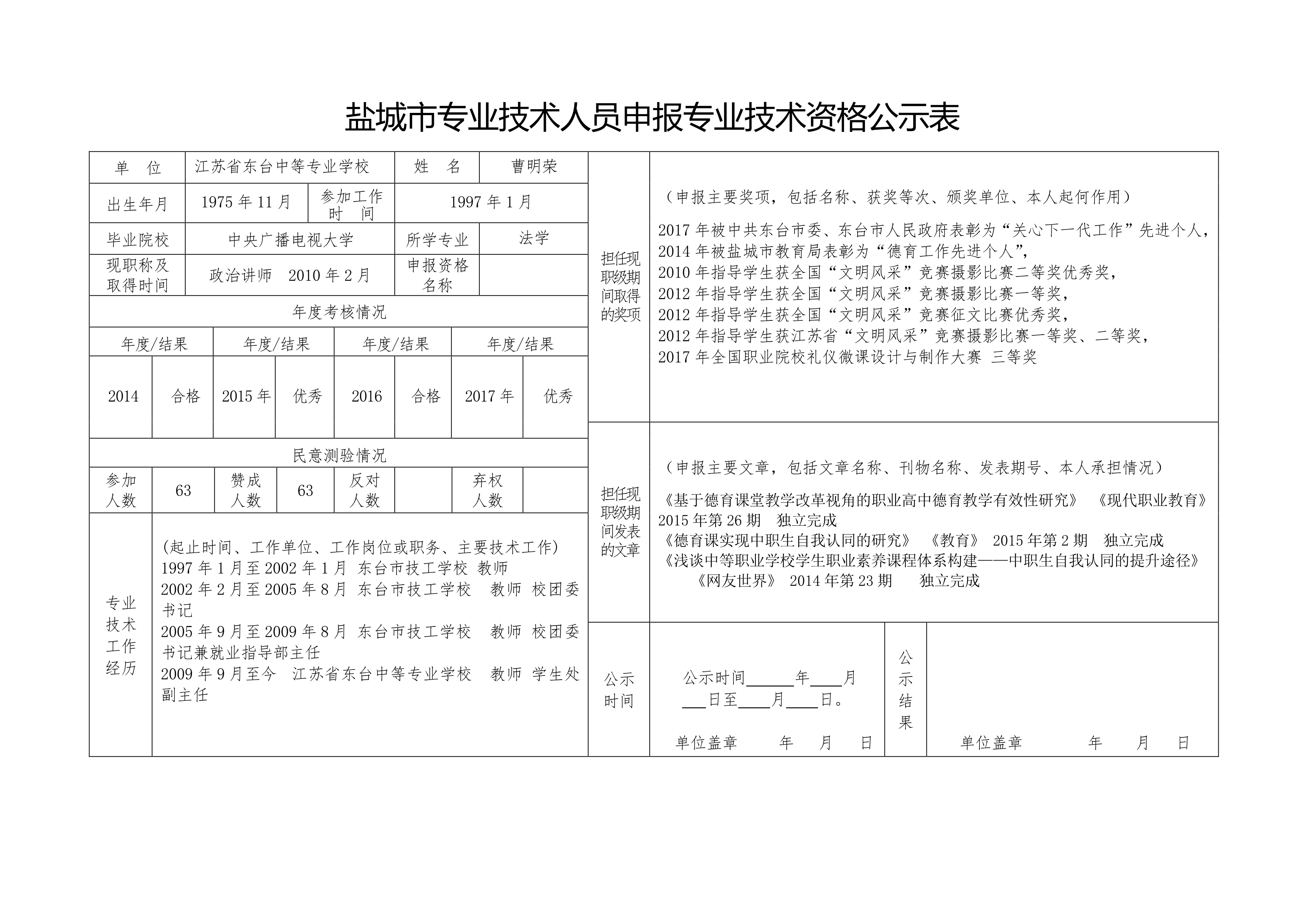 盐城市专业技术人员申报专业技术资格公示表

| 单 位 | 江苏省东台中等专业学校 | 姓 名 | 曹明荣 |
|---|---|---|---|
| 出生年月 | 1975 年 11 月 | 参加工作时 间 | 1997 年 1 月 |
| 毕业院校 | 中央广播电视大学 | 所学专业 | 法学 |
| 现职称及取得时间 | 政治讲师 2010 年 2 月 | 申报资格名称 | |

年度考核情况

| 年度/结果 | | 年度/结果 | | 年度/结果 | | 年度/结果 | |
|---|---|---|---|---|---|---|---|
| 2014 | 合格 | 2015 年 | 优秀 | 2016 | 合格 | 2017 年 | 优秀 |

民意测验情况

| 参加人数 | 63 | 赞成人数 | 63 | 反对人数 | | 弃权人数 | |
|---|---|---|---|---|---|---|---|

专业技术工作经历

(起止时间、工作单位、工作岗位或职务、主要技术工作)
1997 年 1 月至 2002 年 1 月 东台市技工学校 教师
2002 年 2 月至 2005 年 8 月 东台市技工学校 教师 校团委书记
2005 年 9 月至 2009 年 8 月 东台市技工学校 教师 校团委书记兼就业指导部主任
2009 年 9 月至今 江苏省东台中等专业学校 教师 学生处副主任

担任现职级期间取得的奖项

（申报主要奖项，包括名称、获奖等次、颁奖单位、本人起何作用）
2017 年被中共东台市委、东台市人民政府表彰为“关心下一代工作”先进个人，
2014 年被盐城市教育局表彰为“德育工作先进个人”，
2010 年指导学生获全国“文明风采”竞赛摄影比赛二等奖优秀奖，
2012 年指导学生获全国“文明风采”竞赛摄影比赛一等奖，
2012 年指导学生获全国“文明风采”竞赛征文比赛优秀奖，
2012 年指导学生获江苏省“文明风采”竞赛摄影比赛一等奖、二等奖，
2017 年全国职业院校礼仪微课设计与制作大赛 三等奖

担任现职级期间发表的文章

（申报主要文章，包括文章名称、刊物名称、发表期号、本人承担情况）
《基于德育课堂教学改革视角的职业高中德育教学有效性研究》 《现代职业教育》 2015 年第 26 期 独立完成
《德育课实现中职生自我认同的研究》 《教育》 2015 年第 2 期 独立完成
《浅谈中等职业学校学生职业素养课程体系构建——中职生自我认同的提升途径》 《网友世界》 2014 年第 23 期 独立完成

公示时间

公示时间______年____月___日至____月____日。
单位盖章 年 月 日

公示结果

单位盖章 年 月 日